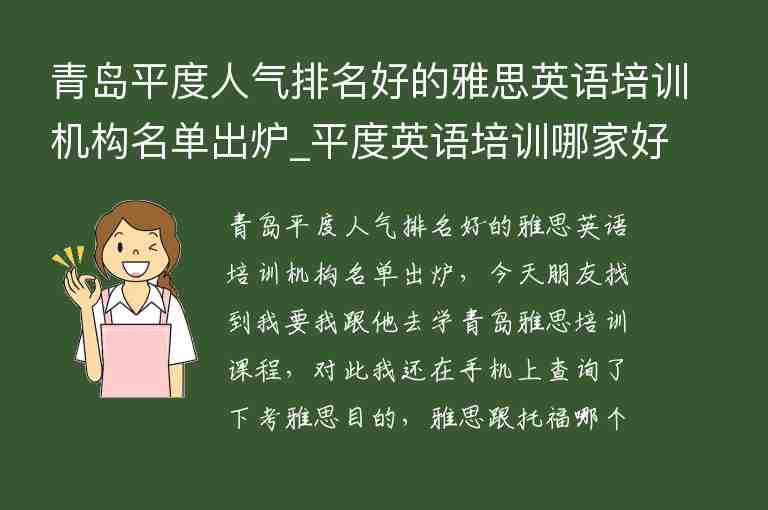 青岛平度人气排名好的雅思英语培训机构名单出炉_平度英语培训哪家好

青岛平度人气排名好的雅思英语培训机构名单出炉，今天朋友找到我要我跟他去学青岛雅思培训课程，对此我还在手机上查询了下考雅思目的，雅思跟托福哪个